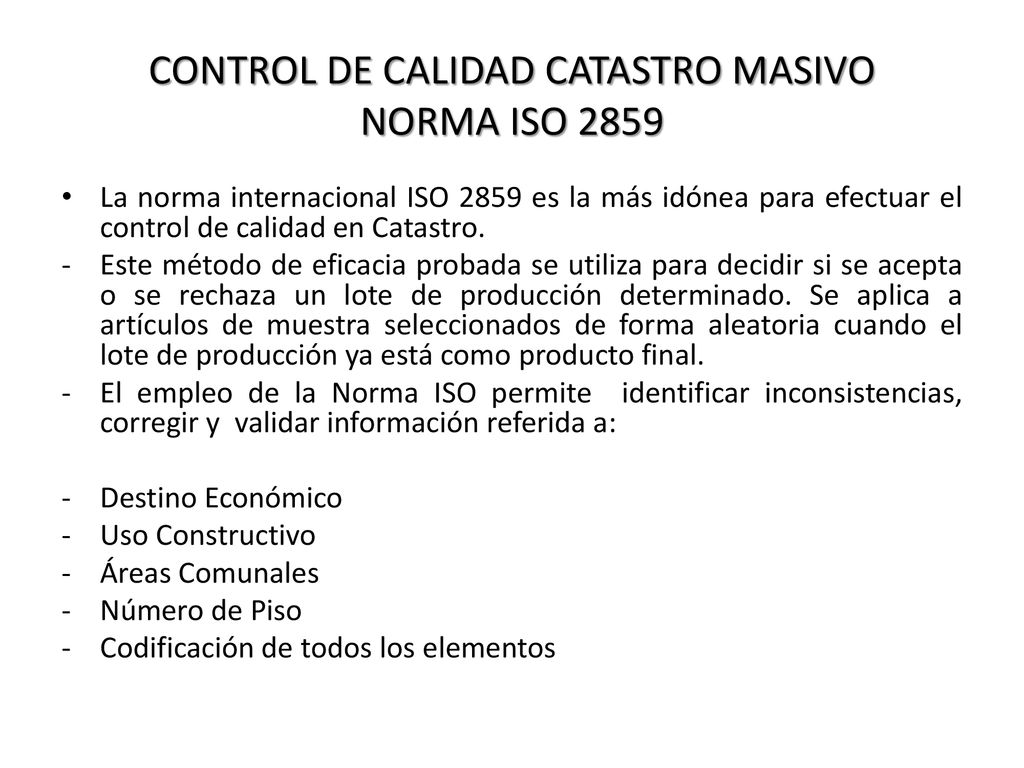 CONTROL DE CALIDAD CATASTRO MASIVO
NORMA ISO 2859

• La norma internacional ISO 2859 es la más idónea para efectuar el control de calidad en Catastro.
- Este método de eficacia probada se utiliza para decidir si se acepta o se rechaza un lote de producción determinado. Se aplica a artículos de muestra seleccionados de forma aleatoria cuando el lote de producción ya está como producto final.
- El empleo de la Norma ISO permite identificar inconsistencias, corregir y validar información referida a:

- Destino Económico
- Uso Constructivo
- Áreas Comunales
- Número de Piso
- Codificación de todos los elementos